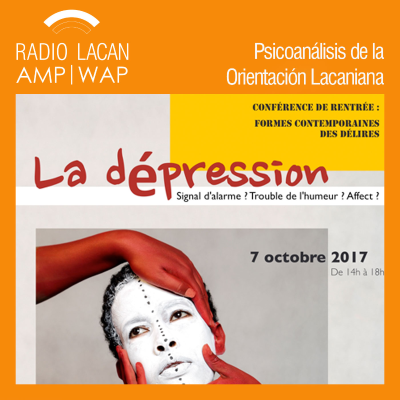 RADIO LACAN
AMP | WAP

Psicoanálisis de la Orientación Lacaniana

CONFÉRENCE DE RENTRÉE :

FORMES CONTEMPORAINES DES DÉLIRES

La dépression

Signal d'alarme ? Trouble de l'humeur ? Affect ?

7 octobre 2017
De 14h à 18h